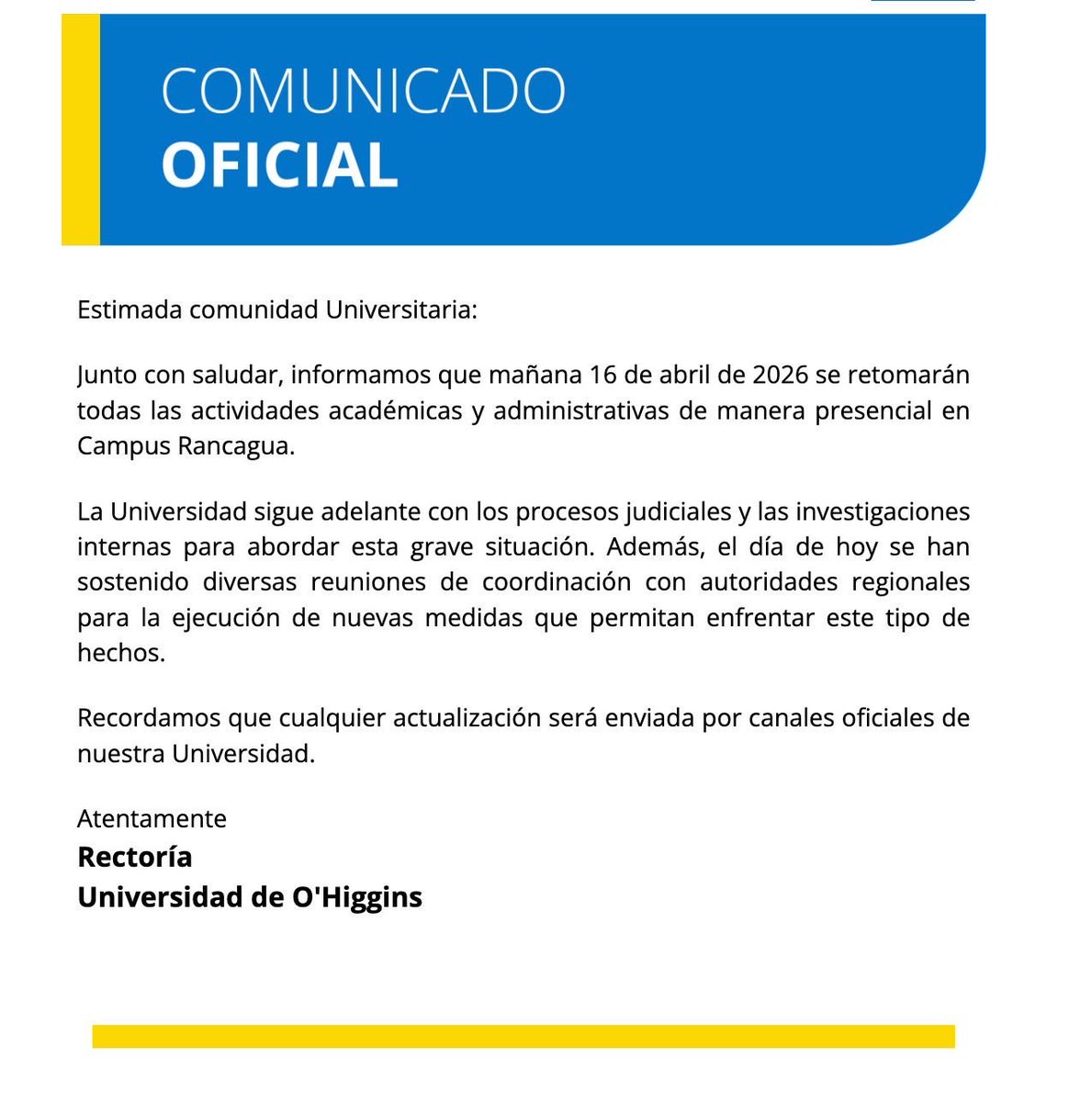 COMUNICADO
OFICIAL

Estimada comunidad Universitaria:

Junto con saludar, informamos que mañana 16 de abril de 2026 se retomarán todas las actividades académicas y administrativas de manera presencial en Campus Rancagua.

La Universidad sigue adelante con los procesos judiciales y las investigaciones internas para abordar esta grave situación. Además, el día de hoy se han sostenido diversas reuniones de coordinación con autoridades regionales para la ejecución de nuevas medidas que permitan enfrentar este tipo de hechos.

Recordamos que cualquier actualización será enviada por canales oficiales de nuestra Universidad.

Atentamente
Rectoría
Universidad de O'Higgins